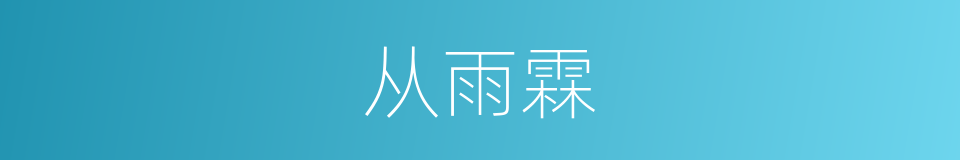 从雨霖